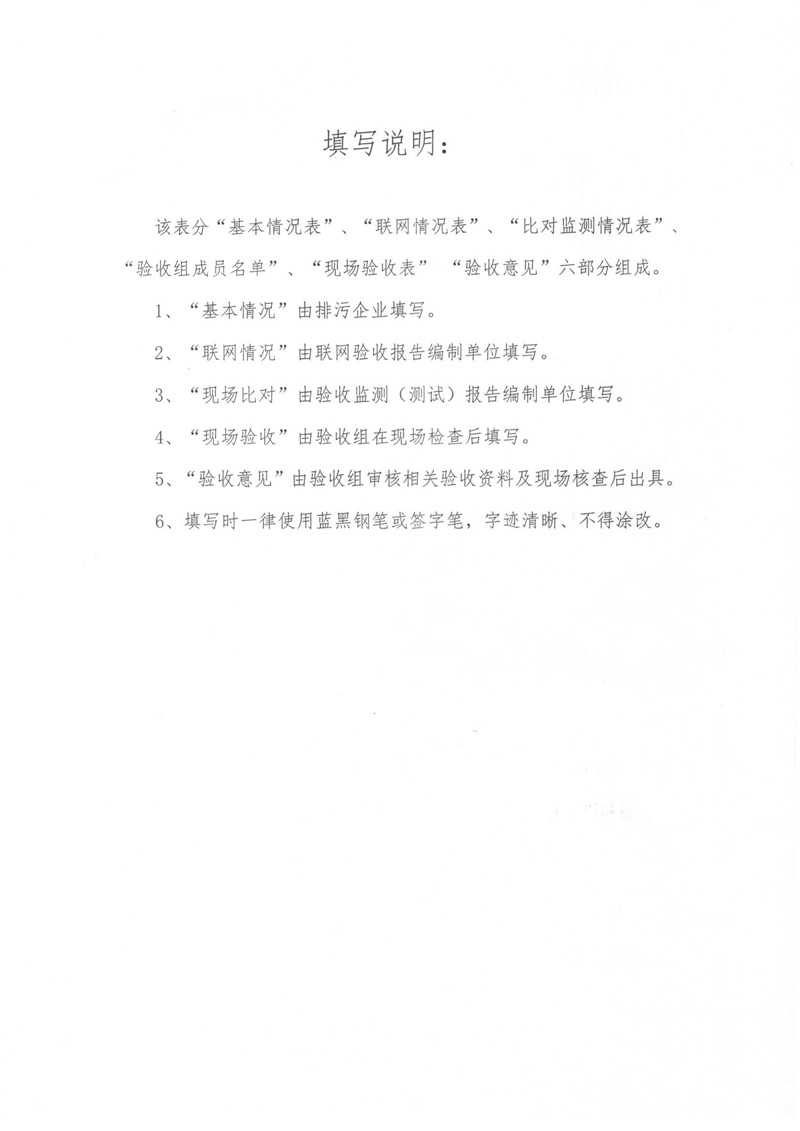 填写说明：

该表分“基本情况表”、“联网情况表”、“比对监测情况表”、“验收组成员名单”、“现场验收表” “验收意见”六部分组成。

1、“基本情况”由排污企业填写。

2、“联网情况”由联网验收报告编制单位填写。

3、“现场比对”由验收监测（测试）报告编制单位填写。

4、“现场验收”由验收组在现场检查后填写。

5、“验收意见”由验收组审核相关验收资料及现场核查后出具。

6、填写时一律使用蓝黑钢笔或签字笔，字迹清晰、不得涂改。